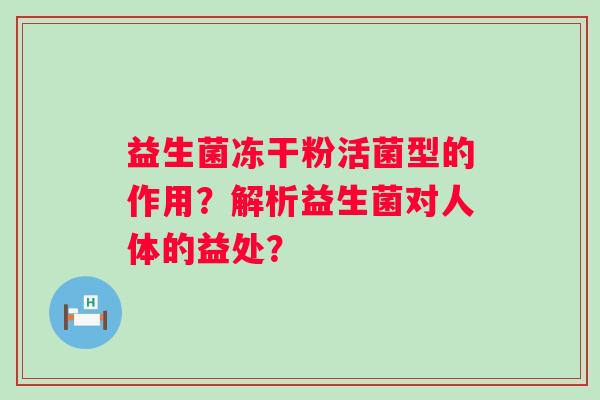 益生菌冻干粉活菌型的作用？解析益生菌对人体的益处？

H